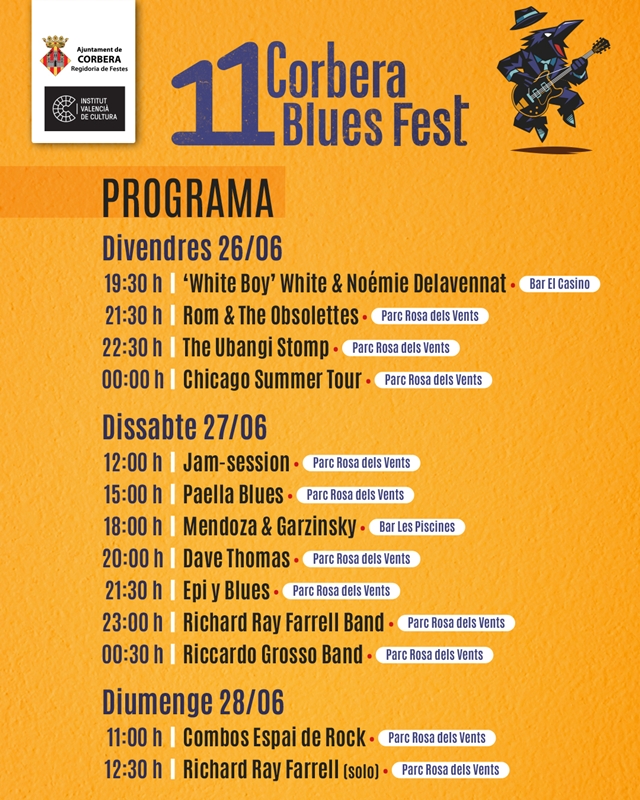 Ajuntament de
CORBERA
Regidoria de Festes

INSTITUT VALENCIÀ DE CULTURA

11 Corbera Blues Fest

PROGRAMA

Divendres 26/06

19:30 h | 'White Boy' White & Noémie Delavennat • Bar El Casino
21:30 h | Rom & The Obsolettes • Parc Rosa dels Vents
22:30 h | The Ubangi Stomp • Parc Rosa dels Vents
00:00 h | Chicago Summer Tour • Parc Rosa dels Vents

Dissabte 27/06

12:00 h | Jam-session • Parc Rosa dels Vents
15:00 h | Paella Blues • Parc Rosa dels Vents
18:00 h | Mendoza & Garzinsky • Bar Les Piscines
20:00 h | Dave Thomas • Parc Rosa dels Vents
21:30 h | Epi y Blues • Parc Rosa dels Vents
23:00 h | Richard Ray Farrell Band • Parc Rosa dels Vents
00:30 h | Riccardo Grosso Band • Parc Rosa dels Vents

Diumenge 28/06

11:00 h | Combos Espai de Rock • Parc Rosa dels Vents
12:30 h | Richard Ray Farrell (solo) • Parc Rosa dels Vents